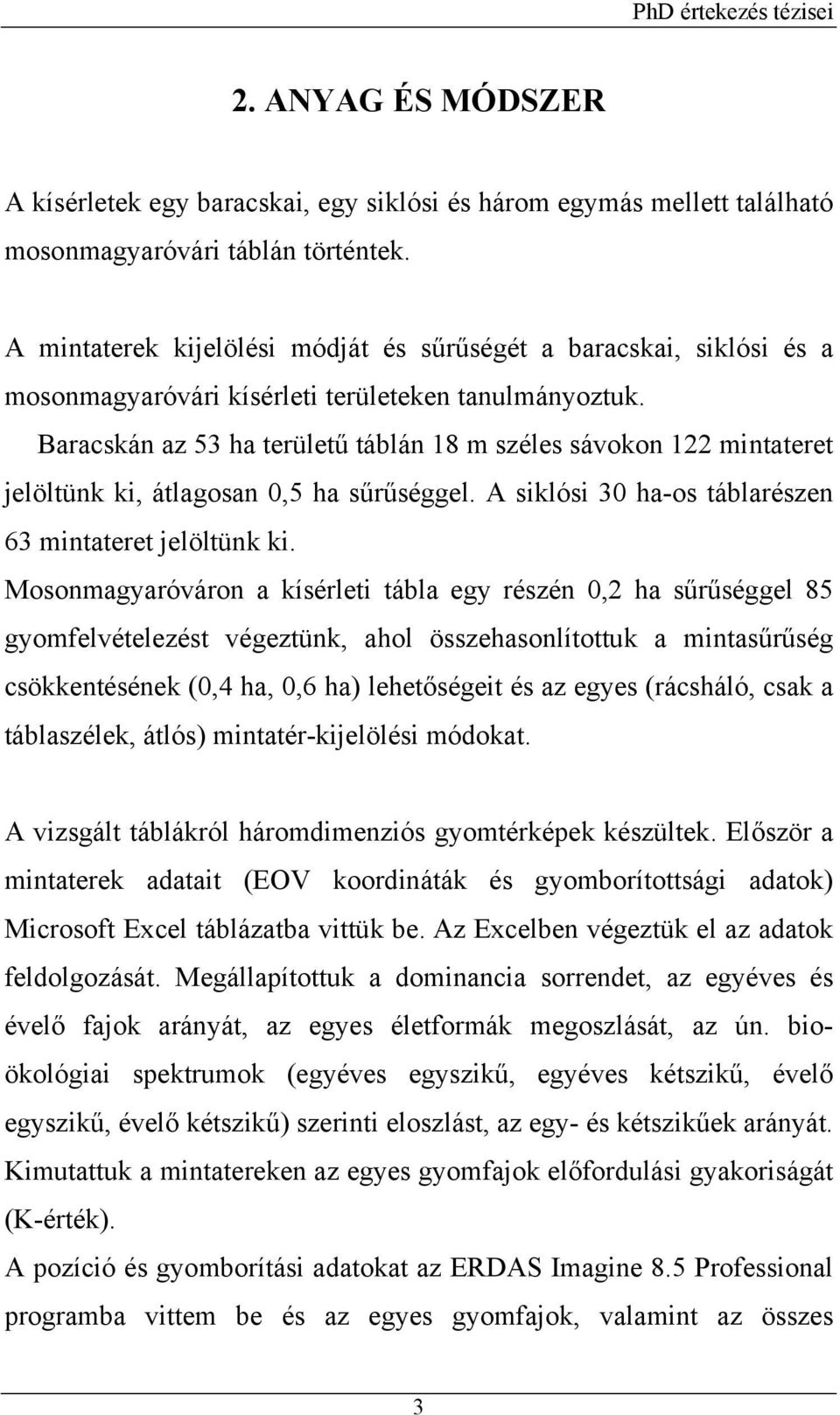 PhD értekezés tézisei

2. ANYAG ÉS MÓDSZER

A kísérletek egy baracskai, egy siklósi és három egymás mellett található mosonmagyaróvári táblán történtek.

A mintaterek kijelölési módját és sűrűségét a baracskai, siklósi és a mosonmagyaróvári kísérleti területeken tanulmányoztuk.

Baracskán az 53 ha területű táblán 18 m széles sávokon 122 mintateret jelöltünk ki, átlagosan 0,5 ha sűrűséggel. A siklósi 30 ha-os táblarészen 63 mintateret jelöltünk ki.

Mosonmagyaróváron a kísérleti tábla egy részén 0,2 ha sűrűséggel 85 gyomfelvételezést végeztünk, ahol összehasonlítottuk a mintasűrűség csökkentésének (0,4 ha, 0,6 ha) lehetőségeit és az egyes (rácsháló, csak a táblaszélek, átlós) mintatér-kijelölési módokat.

A vizsgált táblákról háromdimenziós gyomtérképek készültek. Először a mintaterek adatait (EOV koordináták és gyomborítottsági adatok) Microsoft Excel táblázatba vittük be. Az Excelben végeztük el az adatok feldolgozását. Megállapítottuk a dominancia sorrendet, az egyéves és évelő fajok arányát, az egyes életformák megoszlását, az ún. bioökológiai spektrumok (egyéves egyszikű, egyéves kétszikű, évelő egyszikű, évelő kétszikű) szerinti eloszlást, az egy- és kétszikűek arányát. Kimutattuk a mintatereken az egyes gyomfajok előfordulási gyakoriságát (K-érték).

A pozíció és gyomborítási adatokat az ERDAS Imagine 8.5 Professional programba vittem be és az egyes gyomfajok, valamint az összes

3